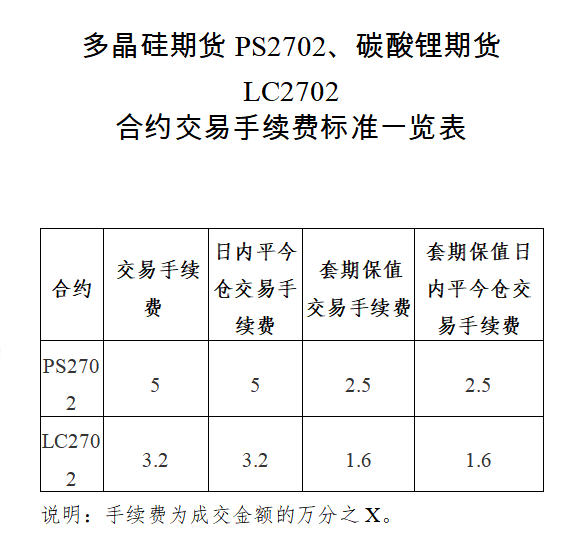 多晶硅期货 PS2702、碳酸锂期货 LC2702
合约交易手续费标准一览表

| 合约 | 交易手续费 | 日内平今仓交易手续费 | 套期保值交易手续费 | 套期保值日内平今仓交易手续费 |
|---|---|---|---|---|
| PS2702 | 5 | 5 | 2.5 | 2.5 |
| LC2702 | 3.2 | 3.2 | 1.6 | 1.6 |

说明：手续费为成交金额的万分之 X。